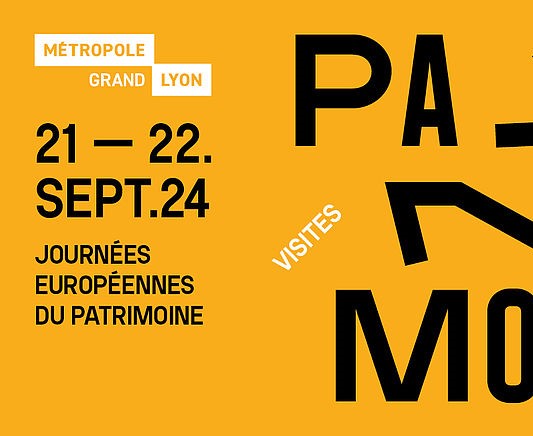 MÉTROPOLE
GRAND LYON

21 — 22.
SEPT.24

JOURNÉES
EUROPÉENNES
DU PATRIMOINE

VISITES

PA

MO